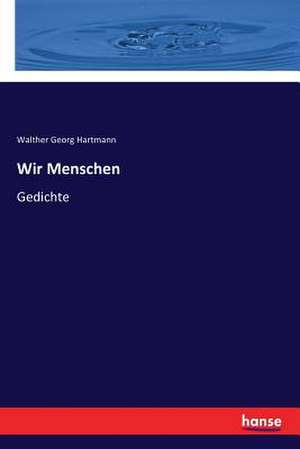 Walther Georg Hartmann

Wir Menschen

Gedichte

hanse